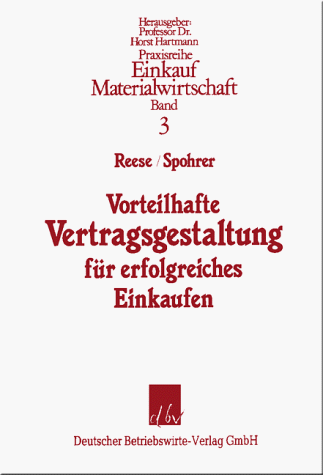 Herausgeber:
Professor Dr.
Horst Hartmann
Praxisreihe
Einkauf
Materialwirtschaft
Band
3

Reese / Spohrer

Vorteilhafte
Vertragsgestaltung
für erfolgreiches
Einkaufen

dbv

Deutscher Betriebswirte-Verlag GmbH